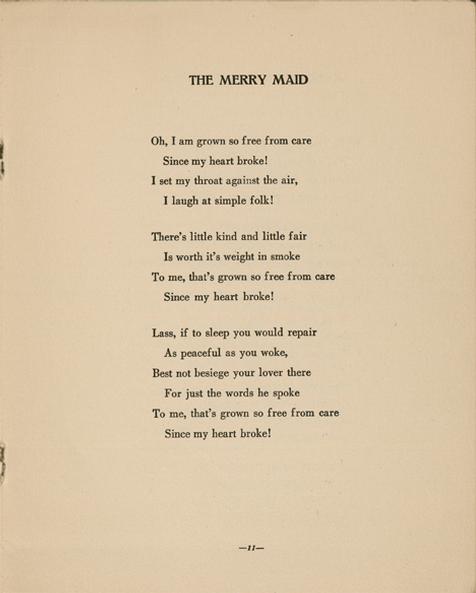 THE MERRY MAID

Oh, I am grown so free from care
Since my heart broke!
I set my throat against the air,
I laugh at simple folk!

There's little kind and little fair
Is worth it's weight in smoke
To me, that's grown so free from care
Since my heart broke!

Lass, if to sleep you would repair
As peaceful as you woke,
Best not besiege your lover there
For just the words he spoke
To me, that's grown so free from care
Since my heart broke!

—11—